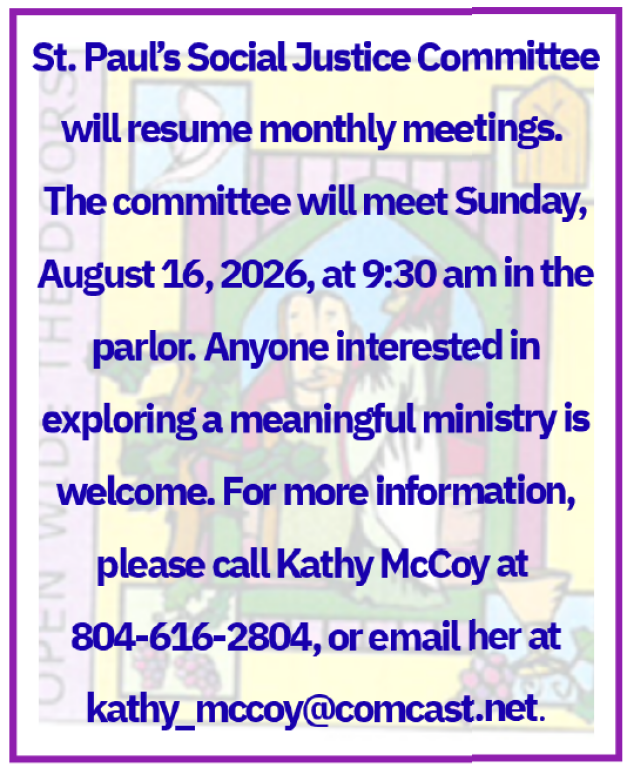 St. Paul's Social Justice Committee will resume monthly meetings. The committee will meet Sunday, August 16, 2026, at 9:30 am in the parlor. Anyone interested in exploring a meaningful ministry is welcome. For more information, please call Kathy McCoy at 804-616-2804, or email her at kathy_mccoy@comcast.net.

OPEN WIDE THE DOORS